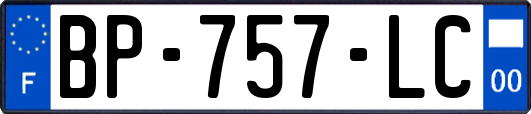 F
BP-757-LC
00